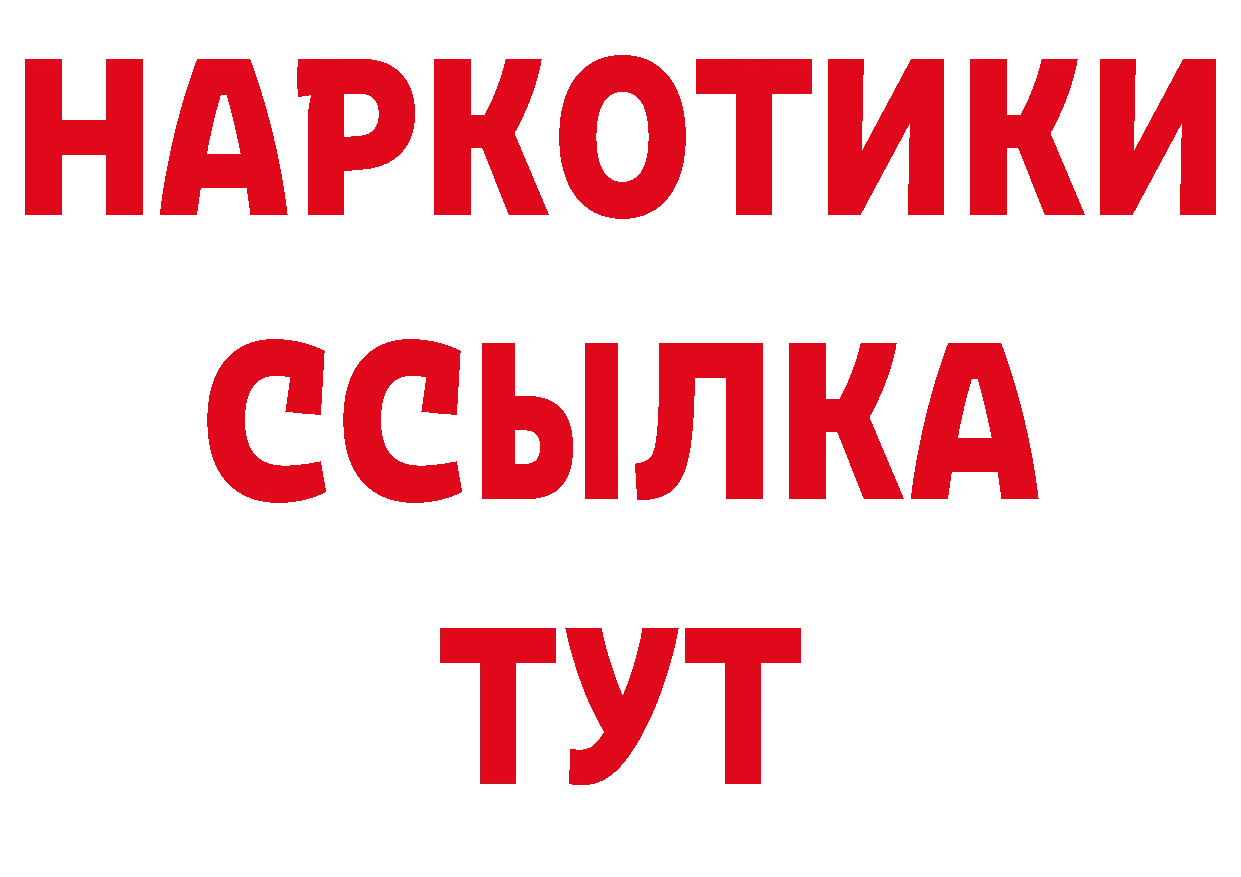 НАРКОТИКИ
ССЫЛКА
ТУТ